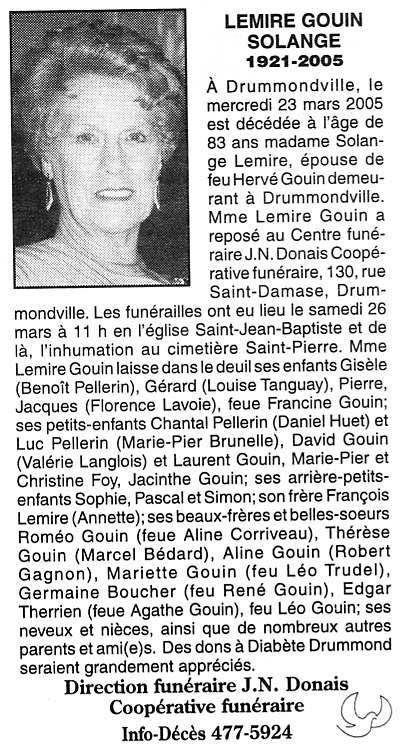 LEMIRE GOUIN SOLANGE
1921-2005

À Drummondville, le mercredi 23 mars 2005 est décédée à l'âge de 83 ans madame Solange Lemire, épouse de feu Hervé Gouin demeurant à Drummondville. Mme Lemire Gouin a reposé au Centre funéraire J.N. Donais Coopérative funéraire, 130, rue Saint-Damase, Drummondville. Les funérailles ont eu lieu le samedi 26 mars à 11 h en l'église Saint-Jean-Baptiste et de là, l'inhumation au cimetière Saint-Pierre. Mme Lemire Gouin laisse dans le deuil ses enfants Gisèle (Benoît Pellerin), Gérard (Louise Tanguay), Pierre, Jacques (Florence Lavoie), feue Francine Gouin; ses petits-enfants Chantal Pellerin (Daniel Huet) et Luc Pellerin (Marie-Pier Brunelle), David Gouin (Valérie Langlois) et Laurent Gouin, Marie-Pier et Christine Foy, Jacinthe Gouin; ses arrière-petits-enfants Sophie, Pascal et Simon; son frère François Lemire (Annette); ses beaux-frères et belles-soeurs Roméo Gouin (feue Aline Corriveau), Thérèse Gouin (Marcel Bédard), Aline Gouin (Robert Gagnon), Mariette Gouin (feu Léo Trudel), Germaine Boucher (feu René Gouin), Edgar Therrien (feue Agathe Gouin), feu Léo Gouin; ses neveux et nièces, ainsi que de nombreux autres parents et ami(e)s. Des dons à Diabète Drummond seraient grandement appréciés.

Direction funéraire J.N. Donais
Coopérative funéraire
Info-Décès 477-5924